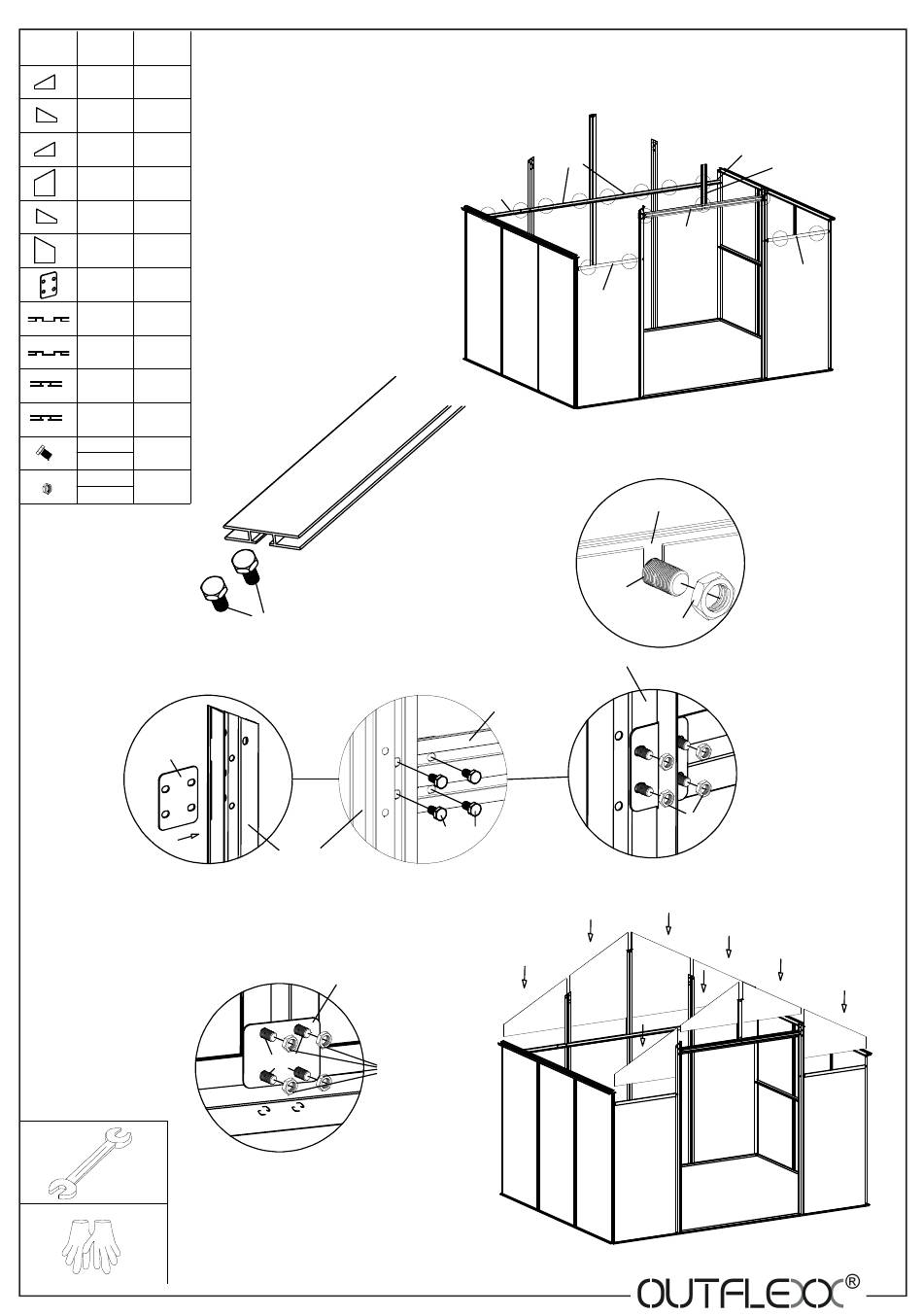 OUTFLEXX®